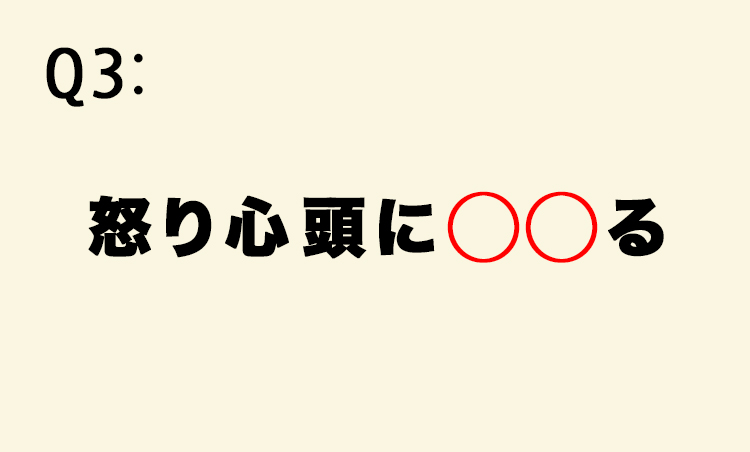 Q3:

怒り心頭に○○る